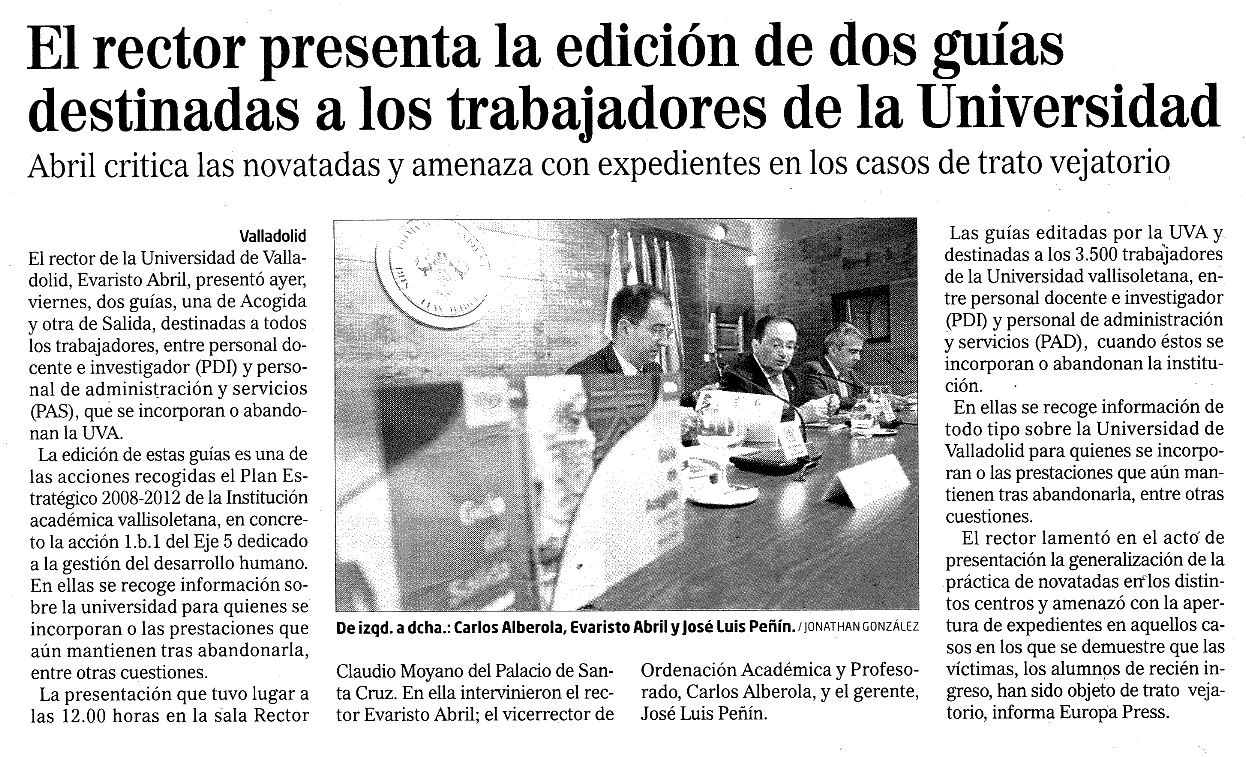 El rector presenta la edición de dos guías destinadas a los trabajadores de la Universidad

Abril critica las novatadas y amenaza con expedientes en los casos de trato vejatorio

Valladolid

El rector de la Universidad de Valladolid, Evaristo Abril, presentó ayer, viernes, dos guías, una de Acogida y otra de Salida, destinadas a todos los trabajadores, entre personal docente e investigador (PDI) y personal de administración y servicios (PAS), que se incorporan o abandonan la UVA.

La edición de estas guías es una de las acciones recogidas el Plan Estratégico 2008-2012 de la Institución académica vallisoletana, en concreto la acción 1.b.1 del Eje 5 dedicado a la gestión del desarrollo humano. En ellas se recoge información sobre la universidad para quienes se incorporan o las prestaciones que aún mantienen tras abandonarla, entre otras cuestiones.

La presentación que tuvo lugar a las 12.00 horas en la sala Rector Claudio Moyano del Palacio de Santa Cruz. En ella intervinieron el rector Evaristo Abril; el vicerrector de Ordenación Académica y Profesorado, Carlos Alberola, y el gerente, José Luis Peñín.

De izqd. a dcha.: Carlos Alberola, Evaristo Abril y José Luis Peñín. / JONATHAN GONZÁLEZ

Las guías editadas por la UVA y destinadas a los 3.500 trabajadores de la Universidad vallisoletana, entre personal docente e investigador (PDI) y personal de administración y servicios (PAD), cuando éstos se incorporan o abandonan la institución.

En ellas se recoge información de todo tipo sobre la Universidad de Valladolid para quienes se incorporan o las prestaciones que aún mantienen tras abandonarla, entre otras cuestiones.

El rector lamentó en el acto de presentación la generalización de la práctica de novatadas en los distintos centros y amenazó con la apertura de expedientes en aquellos casos en los que se demuestre que las víctimas, los alumnos de recién ingreso, han sido objeto de trato vejatorio, informa Europa Press.